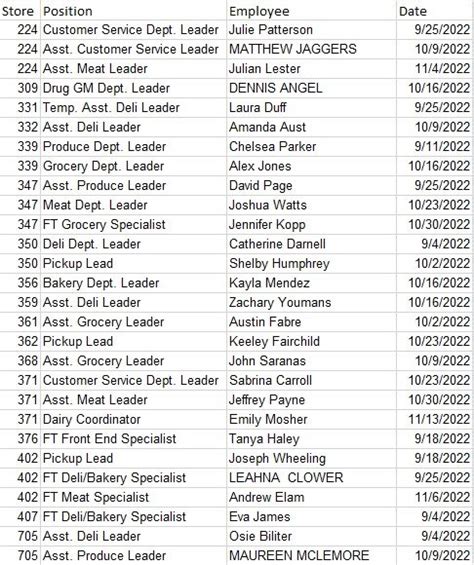 | Store | Position | Employee | Date |
|---|---|---|---|
| 224 | Customer Service Dept. Leader | Julie Patterson | 9/25/2022 |
| 224 | Asst. Customer Service Leader | MATTHEW JAGGERS | 10/9/2022 |
| 224 | Asst. Meat Leader | Julian Lester | 11/4/2022 |
| 309 | Drug GM Dept. Leader | DENNIS ANGEL | 10/16/2022 |
| 331 | Temp. Asst. Deli Leader | Laura Duff | 9/25/2022 |
| 332 | Asst. Deli Leader | Amanda Aust | 10/9/2022 |
| 339 | Produce Dept. Leader | Chelsea Parker | 9/11/2022 |
| 339 | Grocery Dept. Leader | Alex Jones | 10/16/2022 |
| 347 | Asst. Produce Leader | David Page | 9/25/2022 |
| 347 | Meat Dept. Leader | Joshua Watts | 10/23/2022 |
| 347 | FT Grocery Specialist | Jennifer Kopp | 10/30/2022 |
| 350 | Deli Dept. Leader | Catherine Darnell | 9/4/2022 |
| 350 | Pickup Lead | Shelby Humphrey | 10/2/2022 |
| 356 | Bakery Dept. Leader | Kayla Mendez | 10/16/2022 |
| 359 | Asst. Deli Leader | Zachary Youmans | 10/16/2022 |
| 361 | Asst. Grocery Leader | Austin Fabre | 10/2/2022 |
| 362 | Pickup Lead | Keeley Fairchild | 10/23/2022 |
| 368 | Asst. Grocery Leader | John Saranas | 10/9/2022 |
| 371 | Customer Service Dept. Leader | Sabrina Carroll | 10/23/2022 |
| 371 | Asst. Meat Leader | Jeffrey Payne | 10/30/2022 |
| 371 | Dairy Coordinator | Emily Mosher | 11/13/2022 |
| 376 | FT Front End Specialist | Tanya Haley | 9/18/2022 |
| 402 | Pickup Lead | Joseph Wheeling | 9/18/2022 |
| 402 | FT Deli/Bakery Specialist | LEAHNA CLOWER | 9/25/2022 |
| 402 | FT Meat Specialist | Andrew Elam | 11/6/2022 |
| 407 | FT Deli/Bakery Specialist | Eva James | 9/4/2022 |
| 705 | Asst. Deli Leader | Osie Biliter | 9/4/2022 |
| 705 | Asst. Produce Leader | MAUREEN MCLEMORE | 10/9/2022 |